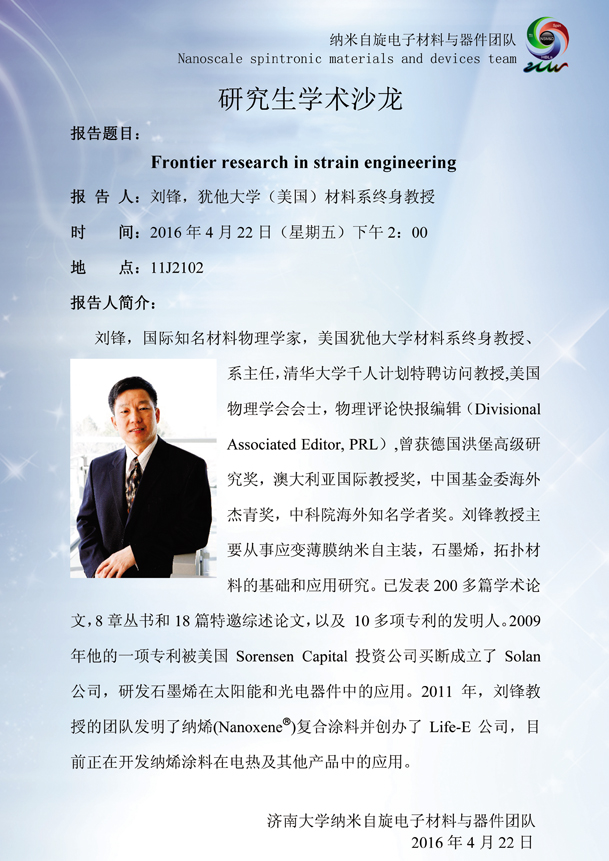 纳米自旋电子材料与器件团队
Nanoscale spintronic materials and devices team

研究生学术沙龙

报告题目：

Frontier research in strain engineering

报 告 人：刘锋，犹他大学（美国）材料系终身教授

时 间：2016 年 4 月 22 日（星期五）下午 2：00

地 点：11J2102

报告人简介：

刘锋，国际知名材料物理学家，美国犹他大学材料系终身教授、系主任，清华大学千人计划特聘访问教授，美国物理学会会士，物理评论快报编辑（Divisional Associated Editor, PRL），曾获德国洪堡高级研究奖，澳大利亚国际教授奖，中国基金委海外杰青奖，中科院海外知名学者奖。刘锋教授主要从事应变薄膜纳米自主装，石墨烯，拓扑材料的基础和应用研究。已发表 200 多篇学术论文，8 章丛书和 18 篇特邀综述论文，以及 10 多项专利的发明人。2009 年他的一项专利被美国 Sorensen Capital 投资公司买断成立了 Solan 公司，研发石墨烯在太阳能和光电器件中的应用。2011 年，刘锋教授的团队发明了纳烯(Nanoxene®)复合涂料并创办了 Life-E 公司，目前正在开发纳烯涂料在电热及其他产品中的应用。

济南大学纳米自旋电子材料与器件团队
2016 年 4 月 22 日